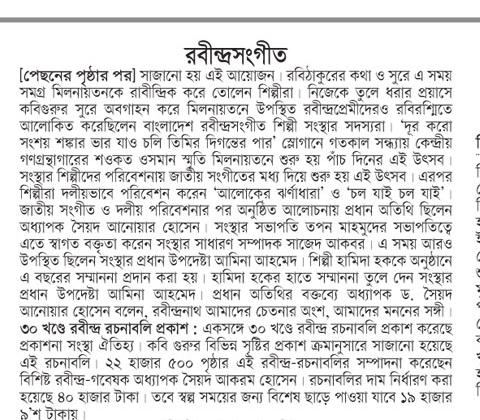 রবীন্দ্রসংগীত

[পেছনের পৃষ্ঠার পর] সাজানো হয় এই আয়োজন। রবিঠাকুরের কথা ও সুরে এ সময় সমগ্র মিলনায়তনকে রাবীন্দ্রিক করে তোলেন শিল্পীরা। নিজেকে তুলে ধরার প্রয়াসে কবিগুরুর সুরে অবগাহন করে মিলনায়তনে উপস্থিত রবীন্দ্রপ্রেমীদেরও রবিরশ্মিতে আলোকিত করেছিলেন বাংলাদেশ রবীন্দ্রসংগীত শিল্পী সংস্থার সদস্যরা। 'দূর করো সংশয় শঙ্কার ভার যাও চলি তিমির দিগন্তের পার' স্লোগানে গতকাল সন্ধ্যায় কেন্দ্রীয় গণগ্রন্থাগারের শওকত ওসমান স্মৃতি মিলনায়তনে শুরু হয় পাঁচ দিনের এই উৎসব। সংস্থার শিল্পীদের পরিবেশনায় জাতীয় সংগীতের মধ্য দিয়ে শুরু হয় এই উৎসব। এরপর শিল্পীরা দলীয়ভাবে পরিবেশন করেন 'আলোকের ঝর্ণাধারা' ও 'চল যাই চল যাই'। জাতীয় সংগীত ও দলীয় পরিবেশনার পর অনুষ্ঠিত আলোচনায় প্রধান অতিথি ছিলেন অধ্যাপক সৈয়দ আনোয়ার হোসেন। সংস্থার সভাপতি তপন মাহমুদের সভাপতিত্বে এতে স্বাগত বক্তৃতা করেন সংস্থার সাধারণ সম্পাদক সাজেদ আকবর। এ সময় আরও উপস্থিত ছিলেন সংস্থার প্রধান উপদেষ্টা আমিনা আহমেদ। শিল্পী হামিদা হককে অনুষ্ঠানে এ বছরের সম্মাননা প্রদান করা হয়। হামিদা হকের হাতে সম্মাননা তুলে দেন সংস্থার প্রধান উপদেষ্টা আমিনা আহমেদ। প্রধান অতিথির বক্তব্যে অধ্যাপক ড. সৈয়দ আনোয়ার হোসেন বলেন, রবীন্দ্রনাথ আমাদের চেতনার অংশ, আমাদের মননের সঙ্গী।
৩০ খণ্ডে রবীন্দ্র রচনাবলি প্রকাশ : একসঙ্গে ৩০ খণ্ডে রবীন্দ্র রচনাবলি প্রকাশ করেছে প্রকাশনা সংস্থা ঐতিহ্য। কবি গুরুর বিভিন্ন সৃষ্টির প্রকাশ ক্রমানুসারে সাজানো হয়েছে এই রচনাবলি। ২২ হাজার ৫০০ পৃষ্ঠার এই রবীন্দ্র-রচনাবলির সম্পাদনা করেছেন বিশিষ্ট রবীন্দ্র-গবেষক অধ্যাপক সৈয়দ আকরম হোসেন। রচনাবলির দাম নির্ধারণ করা হয়েছে ৪০ হাজার টাকা। তবে স্বল্প সময়ের জন্য বিশেষ ছাড়ে পাওয়া যাবে ১৯ হাজার ৯'শ টাকায়।